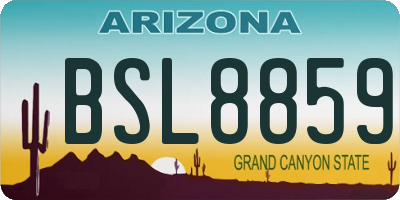 ARIZONA

BSL8859

GRAND CANYON STATE